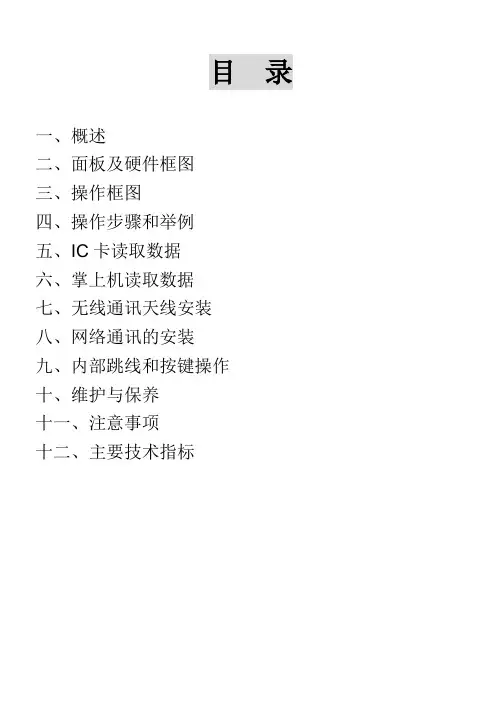 目 录

一、概述
二、面板及硬件框图
三、操作框图
四、操作步骤和举例
五、IC 卡读取数据
六、掌上机读取数据
七、无线通讯天线安装
八、网络通讯的安装
九、内部跳线和按键操作
十、维护与保养
十一、注意事项
十二、主要技术指标